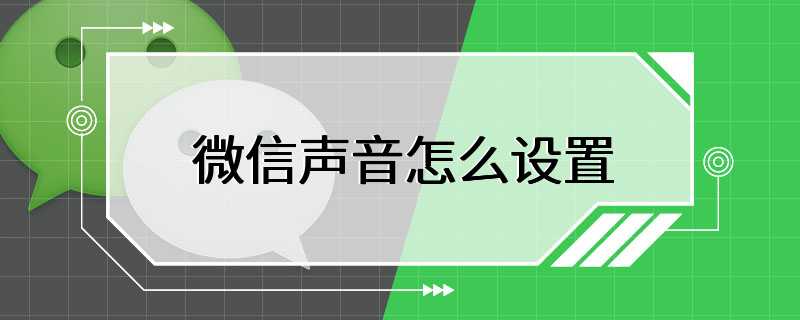 微信声音怎么设置